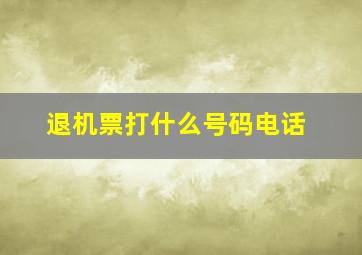 退机票打什么号码电话